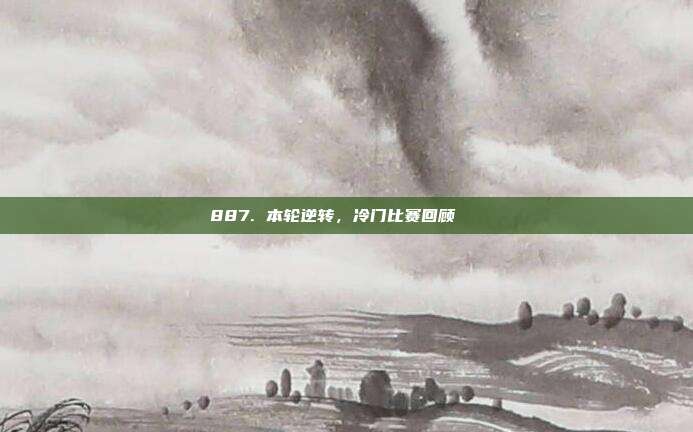 887. 本轮逆转，冷门比赛回顾